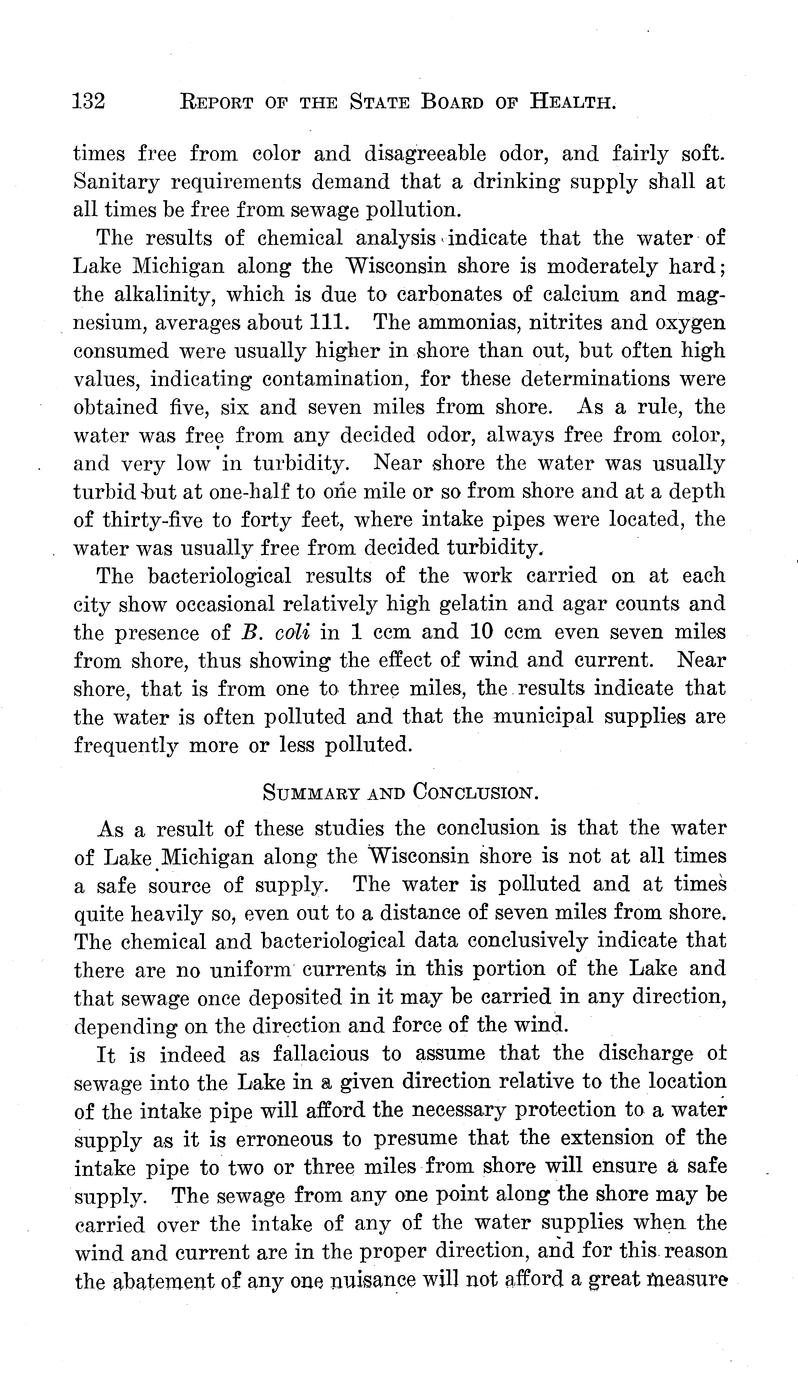 132 REPORT OF THE STATE BOARD OF HEALTH.

times free from color and disagreeable odor, and fairly soft. Sanitary requirements demand that a drinking supply shall at all times be free from sewage pollution.

The results of chemical analysis indicate that the water of Lake Michigan along the Wisconsin shore is moderately hard; the alkalinity, which is due to carbonates of calcium and magnesium, averages about 111. The ammonias, nitrites and oxygen consumed were usually higher in shore than out, but often high values, indicating contamination, for these determinations were obtained five, six and seven miles from shore. As a rule, the water was free from any decided odor, always free from color, and very low in turbidity. Near shore the water was usually turbid but at one-half to one mile or so from shore and at a depth of thirty-five to forty feet, where intake pipes were located, the water was usually free from decided turbidity.

The bacteriological results of the work carried on at each city show occasional relatively high gelatin and agar counts and the presence of B. coli in 1 ccm and 10 ccm even seven miles from shore, thus showing the effect of wind and current. Near shore, that is from one to three miles, the results indicate that the water is often polluted and that the municipal supplies are frequently more or less polluted.

SUMMARY AND CONCLUSION.

As a result of these studies the conclusion is that the water of Lake Michigan along the Wisconsin shore is not at all times a safe source of supply. The water is polluted and at times quite heavily so, even out to a distance of seven miles from shore. The chemical and bacteriological data conclusively indicate that there are no uniform currents in this portion of the Lake and that sewage once deposited in it may be carried in any direction, depending on the direction and force of the wind.

It is indeed as fallacious to assume that the discharge of sewage into the Lake in a given direction relative to the location of the intake pipe will afford the necessary protection to a water supply as it is erroneous to presume that the extension of the intake pipe to two or three miles from shore will ensure a safe supply. The sewage from any one point along the shore may be carried over the intake of any of the water supplies when the wind and current are in the proper direction, and for this reason the abatement of any one nuisance will not afford a great measure